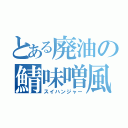 とある廃油の鯖味噌風
スイハンジャー